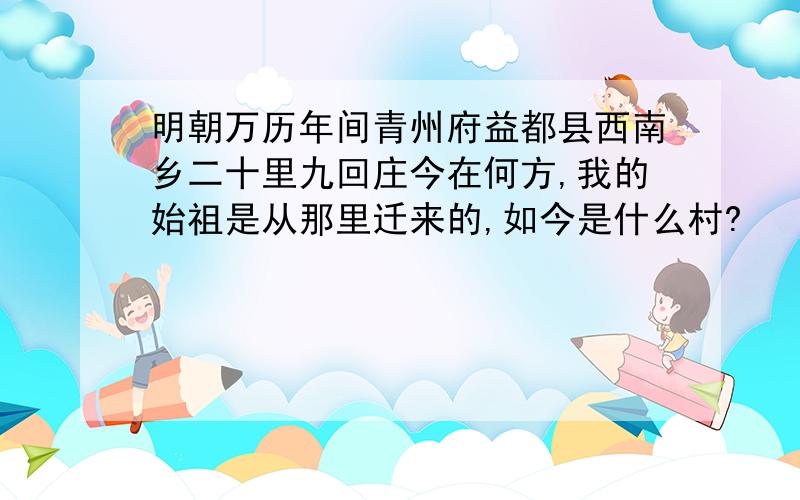 明朝万历年间青州府益都县西南乡二十里九回庄今在何方,我的始祖是从那里迁来的,如今是什么村?